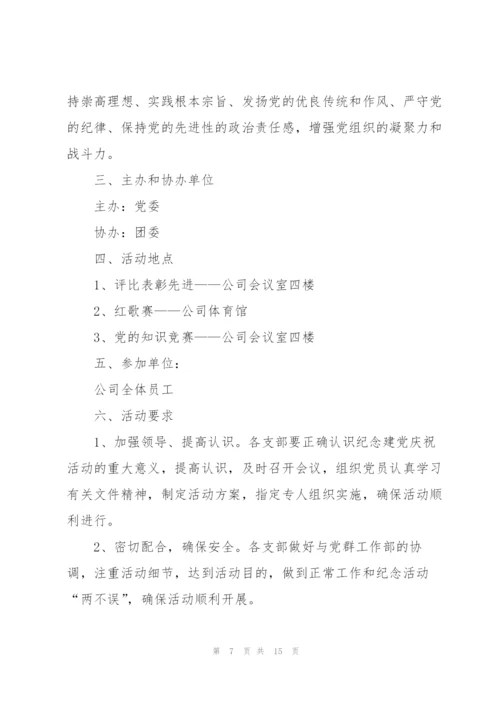 持崇高理想、实践根本宗旨、发扬党的优良传统和作风、严守党的纪律、保持党的先进性的政治责任感，增强党组织的凝聚力和战斗力。

三、主办和协办单位

主办：党委

协办：团委

四、活动地点

1、评比表彰先进——公司会议室四楼

2、红歌赛——公司体育馆

3、党的知识竞赛——公司会议室四楼

五、参加单位：

公司全体员工

六、活动要求

1、加强领导、提高认识。各支部要正确认识纪念建党庆祝活动的重大意义，提高认识，及时召开会议，组织党员认真学习有关文件精神，制定活动方案，指定专人组织实施，确保活动顺利进行。

2、密切配合，确保安全。各支部做好与党群工作部的协调，注重活动细节，达到活动目的，做到正常工作和纪念活动“两不误”，确保活动顺利开展。

第 7 页 共 15 页